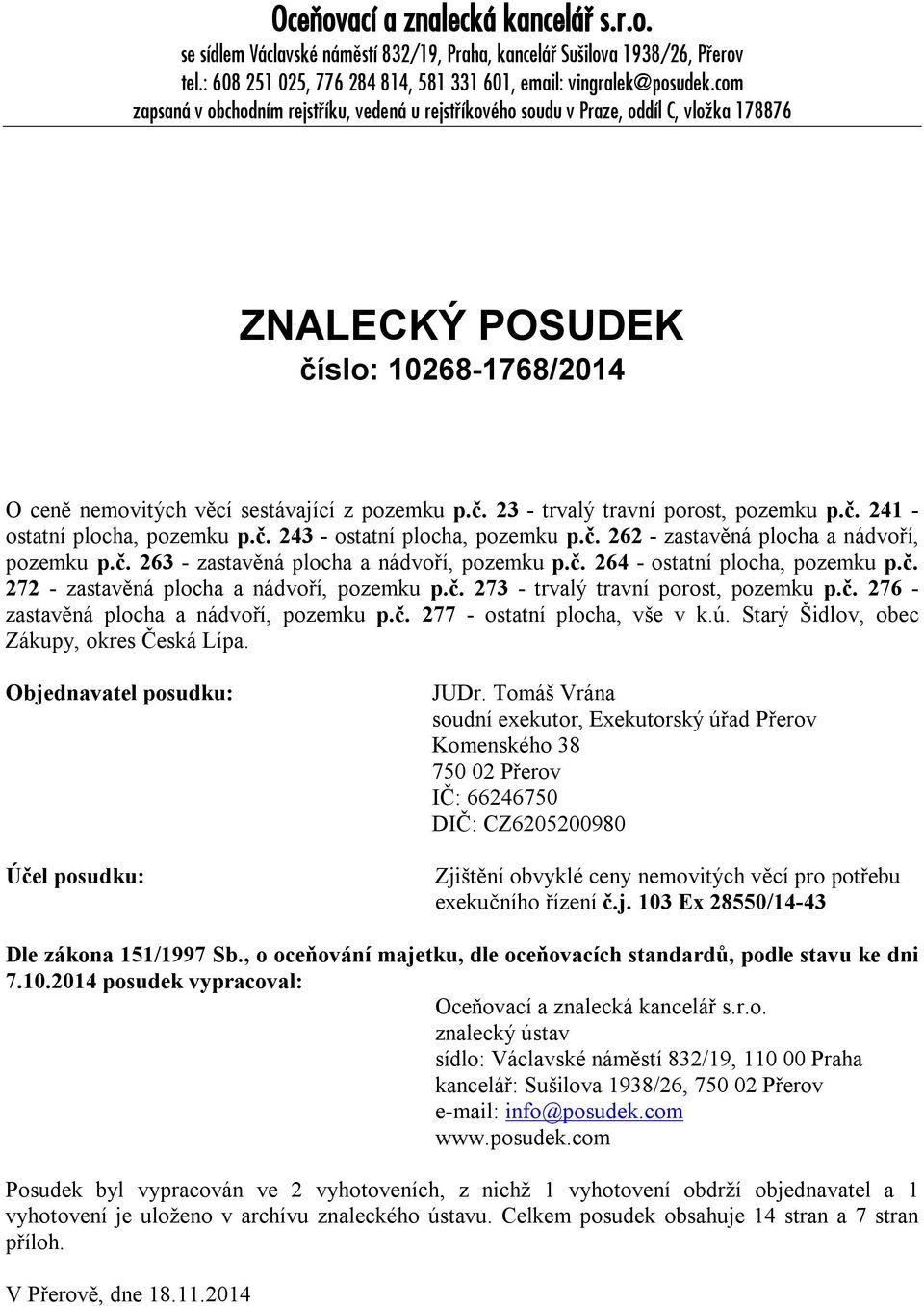 Oceňovací a znalecká kancelář s.r.o.
se sídlem Václavské náměstí 832/19, Praha, kancelář Sušilova 1938/26, Přerov
tel.: 608 251 025, 776 284 814, 581 331 601, email: vingralek@posudek.com
zapsaná v obchodním rejstříku, vedená u rejstříkového soudu v Praze, oddíl C, vložka 178876

ZNALECKÝ POSUDEK
číslo: 10268-1768/2014

O ceně nemovitých věcí sestávající z pozemku p.č. 23 - trvalý travní porost, pozemku p.č. 241 - ostatní plocha, pozemku p.č. 243 - ostatní plocha, pozemku p.č. 262 - zastavěná plocha a nádvoří, pozemku p.č. 263 - zastavěná plocha a nádvoří, pozemku p.č. 264 - ostatní plocha, pozemku p.č. 272 - zastavěná plocha a nádvoří, pozemku p.č. 273 - trvalý travní porost, pozemku p.č. 276 - zastavěná plocha a nádvoří, pozemku p.č. 277 - ostatní plocha, vše v k.ú. Starý Šidlov, obec Zákupy, okres Česká Lípa.

Objednavatel posudku:
JUDr. Tomáš Vrána
soudní exekutor, Exekutorský úřad Přerov
Komenského 38
750 02 Přerov
IČ: 66246750
DIČ: CZ6205200980

Účel posudku:
Zjištění obvyklé ceny nemovitých věcí pro potřebu exekučního řízení č.j. 103 Ex 28550/14-43

Dle zákona 151/1997 Sb., o oceňování majetku, dle oceňovacích standardů, podle stavu ke dni 7.10.2014 posudek vypracoval:
Oceňovací a znalecká kancelář s.r.o.
znalecký ústav
sídlo: Václavské náměstí 832/19, 110 00 Praha
kancelář: Sušilova 1938/26, 750 02 Přerov
e-mail: info@posudek.com
www.posudek.com

Posudek byl vypracován ve 2 vyhotoveních, z nichž 1 vyhotovení obdrží objednavatel a 1 vyhotovení je uloženo v archívu znaleckého ústavu. Celkem posudek obsahuje 14 stran a 7 stran příloh.

V Přerově, dne 18.11.2014